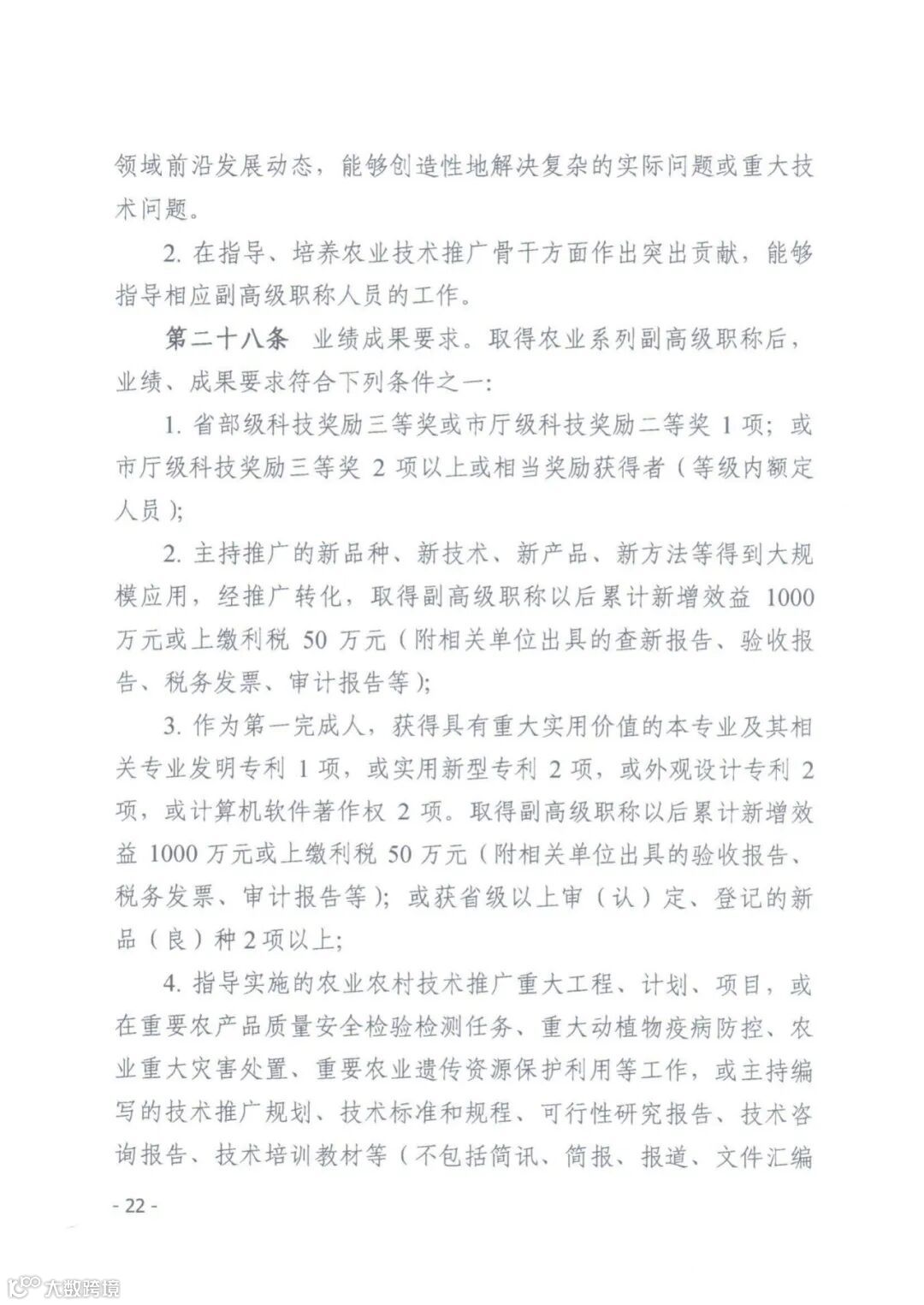 领域前沿发展动态，能够创造性地解决复杂的实际问题或重大技术问题。

2. 在指导、培养农业技术推广骨干方面作出突出贡献，能够指导相应副高级职称人员的工作。

第二十八条　业绩成果要求。取得农业系列副高级职称后，业绩、成果要求符合下列条件之一：

1. 省部级科技奖励三等奖或市厅级科技奖励二等奖 1 项；或市厅级科技奖励三等奖 2 项以上或相当奖励获得者（等级内额定人员）；

2. 主持推广的新品种、新技术、新产品、新方法等得到大规模应用，经推广转化，取得副高级职称以后累计新增效益 1000 万元或上缴利税 50 万元（附相关单位出具的查新报告、验收报告、税务发票、审计报告等）；

3. 作为第一完成人，获得具有重大实用价值的本专业及其相关专业发明专利 1 项，或实用新型专利 2 项，或外观设计专利 2 项，或计算机软件著作权 2 项。取得副高级职称以后累计新增效益 1000 万元或上缴利税 50 万元（附相关单位出具的验收报告、税务发票、审计报告等）；或获省级以上审（认）定、登记的新品（良）种 2 项以上；

4. 指导实施的农业农村技术推广重大工程、计划、项目，或在重要农产品质量安全检验检测任务、重大动植物疫病防控、农业重大灾害处置、重要农业遗传资源保护利用等工作，或主持编写的技术推广规划、技术标准和规程、可行性研究报告、技术咨询报告、技术培训教材等（不包括简讯、简报、报道、文件汇编

- 22 -

大数跨境